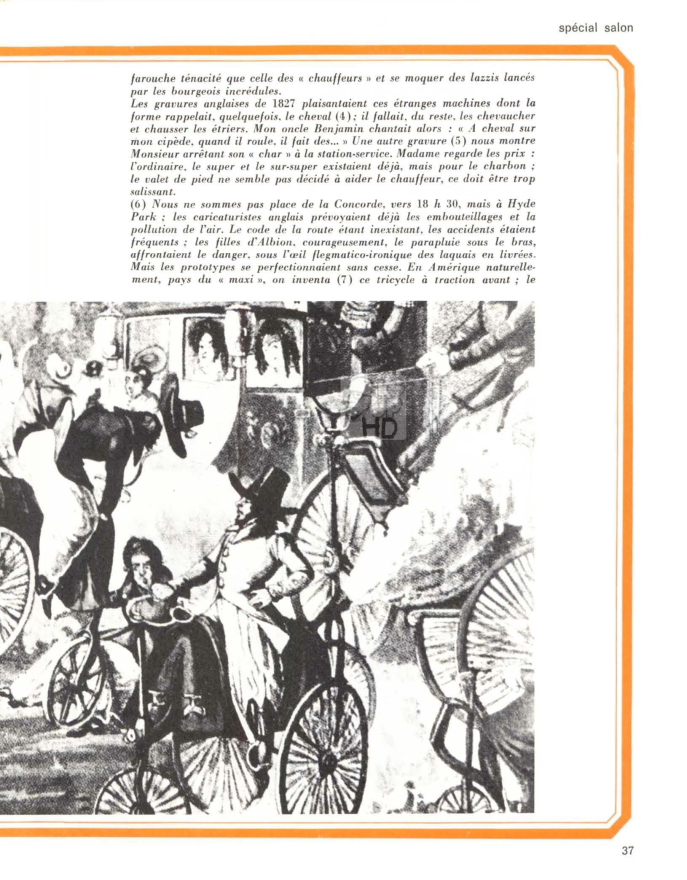 spécial salon

farouche ténacité que celle des « chauffeurs » et se moquer des lazzis lancés par les bourgeois incrédules.
Les gravures anglaises de 1827 plaisantaient ces étranges machines dont la forme rappelait, quelquefois, le cheval (4) ; il fallait, du reste, les chevaucher et chausser les étriers. Mon oncle Benjamin chantait alors : « A cheval sur mon cipède, quand il roule, il fait des... » Une autre gravure (5) nous montre Monsieur arrêtant son « char » à la station-service. Madame regarde les prix : l'ordinaire, le super et le sur-super existaient déjà, mais pour le charbon ; le valet de pied ne semble pas décidé à aider le chauffeur, ce doit être trop salissant.
(6) Nous ne sommes pas place de la Concorde, vers 18 h 30, mais à Hyde Park ; les caricaturistes anglais prévoyaient déjà les embouteillages et la pollution de l'air. Le code de la route étant inexistant, les accidents étaient fréquents ; les filles d'Albion, courageusement, le parapluie sous le bras, affrontaient le danger, sous l'œil flegmatico-ironique des laquais en livrées. Mais les prototypes se perfectionnaient sans cesse. En Amérique naturellement, pays du « maxi », on inventa (7) ce tricycle à traction avant ; le

HD

37